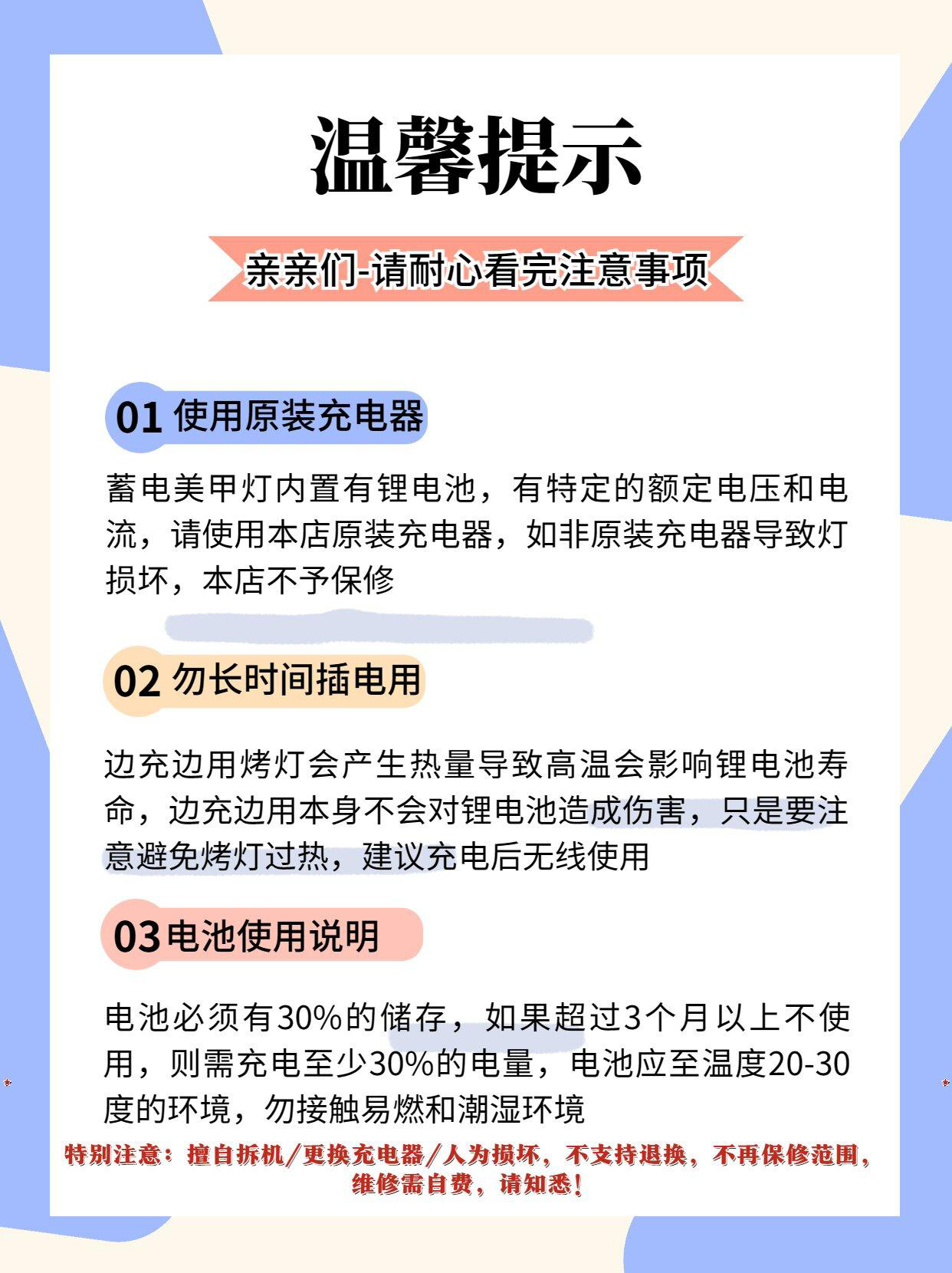 温馨提示

亲亲们-请耐心看完注意事项

01 使用原装充电器

蓄电美甲灯内置有锂电池，有特定的额定电压和电流，请使用本店原装充电器，如非原装充电器导致灯损坏，本店不予保修

02 勿长时间插电用

边充边用烤灯会产生热量导致高温会影响锂电池寿命，边充边用本身不会对锂电池造成伤害，只是要注意避免烤灯过热，建议充电后无线使用

03 电池使用说明

电池必须有30%的储存，如果超过3个月以上不使用，则需充电至少30%的电量，电池应至温度20-30度的环境，勿接触易燃和潮湿环境

特别注意：擅自拆机/更换充电器/人为损坏，不支持退换，不再保修范围，维修需自费，请知悉！